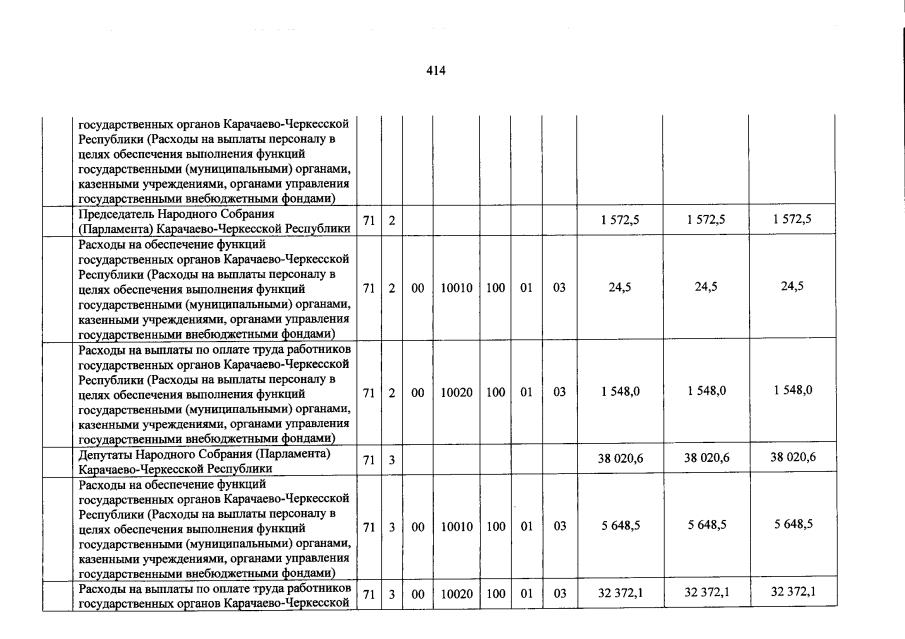 414

|  |  |  |  |  |  |  |  |  |  |  |
|---|---|---|---|---|---|---|---|---|---|---|
|  | государственных органов Карачаево-Черкесской Республики (Расходы на выплаты персоналу в целях обеспечения выполнения функций государственными (муниципальными) органами, казенными учреждениями, органами управления государственными внебюджетными фондами) |  |  |  |  |  |  |  |  |  |
|  | Председатель Народного Собрания (Парламента) Карачаево-Черкесской Республики | 71 | 2 |  |  |  |  |  | 1 572,5 | 1 572,5 | 1 572,5 |
|  | Расходы на обеспечение функций государственных органов Карачаево-Черкесской Республики (Расходы на выплаты персоналу в целях обеспечения выполнения функций государственными (муниципальными) органами, казенными учреждениями, органами управления государственными внебюджетными фондами) | 71 | 2 | 00 | 10010 | 100 | 01 | 03 | 24,5 | 24,5 | 24,5 |
|  | Расходы на выплаты по оплате труда работников государственных органов Карачаево-Черкесской Республики (Расходы на выплаты персоналу в целях обеспечения выполнения функций государственными (муниципальными) органами, казенными учреждениями, органами управления государственными внебюджетными фондами) | 71 | 2 | 00 | 10020 | 100 | 01 | 03 | 1 548,0 | 1 548,0 | 1 548,0 |
|  | Депутаты Народного Собрания (Парламента) Карачаево-Черкесской Республики | 71 | 3 |  |  |  |  |  | 38 020,6 | 38 020,6 | 38 020,6 |
|  | Расходы на обеспечение функций государственных органов Карачаево-Черкесской Республики (Расходы на выплаты персоналу в целях обеспечения выполнения функций государственными (муниципальными) органами, казенными учреждениями, органами управления государственными внебюджетными фондами) | 71 | 3 | 00 | 10010 | 100 | 01 | 03 | 5 648,5 | 5 648,5 | 5 648,5 |
|  | Расходы на выплаты по оплате труда работников государственных органов Карачаево-Черкесской | 71 | 3 | 00 | 10020 | 100 | 01 | 03 | 32 372,1 | 32 372,1 | 32 372,1 |